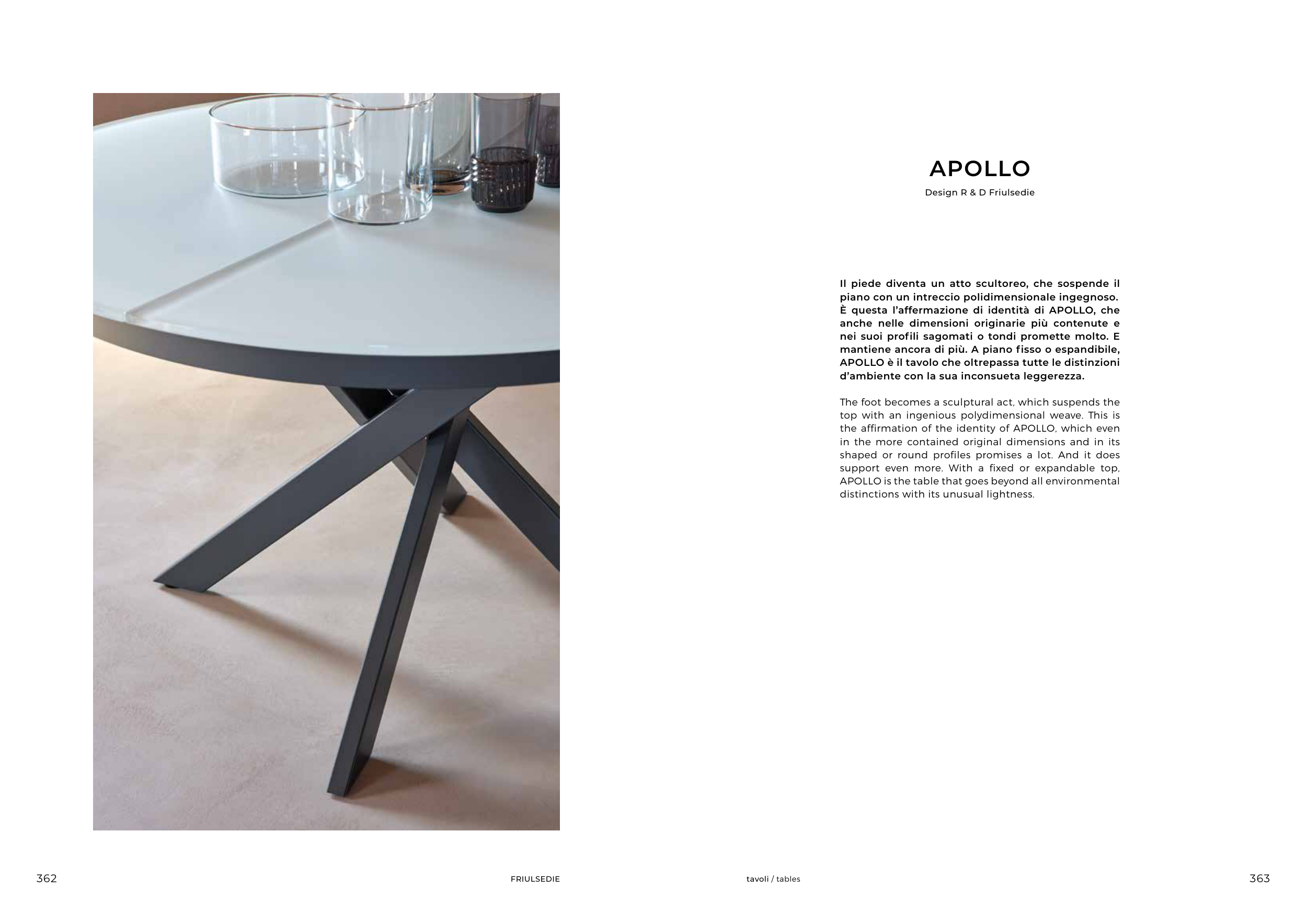 APOLLO

Design R & D Friulsedie

Il piede diventa un atto scultoreo, che sospende il piano con un intreccio polidimensionale ingegnoso. È questa l'affermazione di identità di APOLLO, che anche nelle dimensioni originarie più contenute e nei suoi profili sagomati o tondi promette molto. E mantiene ancora di più. A piano fisso o espandibile, APOLLO è il tavolo che oltrepassa tutte le distinzioni d'ambiente con la sua inconsueta leggerezza.

The foot becomes a sculptural act, which suspends the top with an ingenious polydimensional weave. This is the affirmation of the identity of APOLLO, which even in the more contained original dimensions and in its shaped or round profiles promises a lot. And it does support even more. With a fixed or expandable top, APOLLO is the table that goes beyond all environmental distinctions with its unusual lightness.

362

FRIULSEDIE

tavoli / tables

363